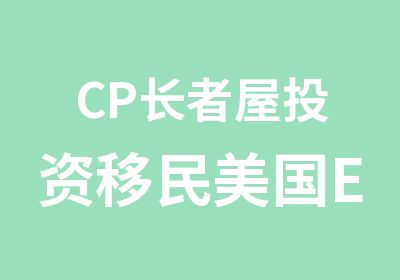 CP长者屋投资移民美国E